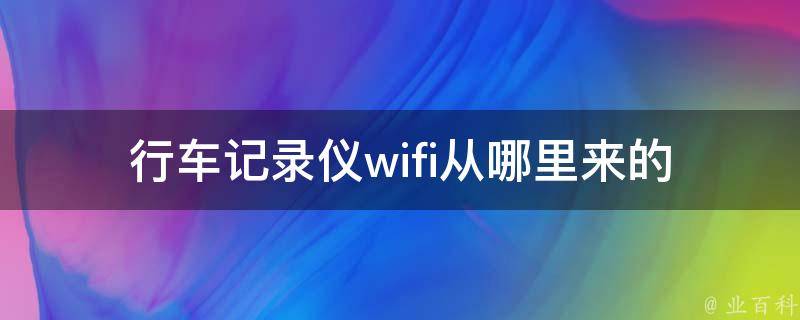 行车记录仪wifi从哪里来的

@ 业百科